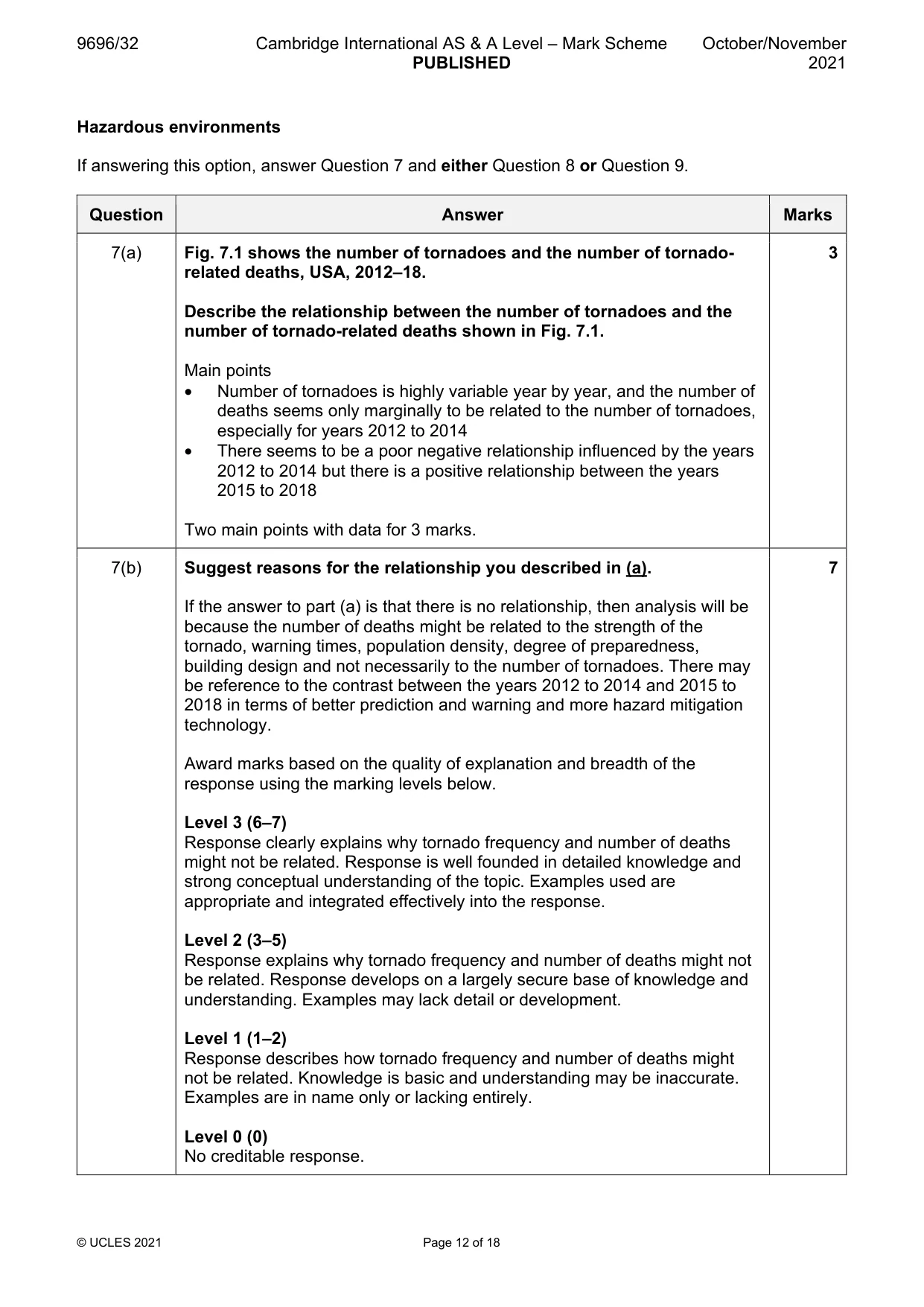 9696/32 Cambridge International AS & A Level – Mark Scheme PUBLISHED October/November 2021

Hazardous environments

If answering this option, answer Question 7 and either Question 8 or Question 9.

| Question | Answer | Marks |
|---|---|---|
| 7(a) | Fig. 7.1 shows the number of tornadoes and the number of tornado-related deaths, USA, 2012–18. Describe the relationship between the number of tornadoes and the number of tornado-related deaths shown in Fig. 7.1. Main points • Number of tornadoes is highly variable year by year, and the number of deaths seems only marginally to be related to the number of tornadoes, especially for years 2012 to 2014 • There seems to be a poor negative relationship influenced by the years 2012 to 2014 but there is a positive relationship between the years 2015 to 2018 Two main points with data for 3 marks. | 3 |
| 7(b) | Suggest reasons for the relationship you described in (a). If the answer to part (a) is that there is no relationship, then analysis will be because the number of deaths might be related to the strength of the tornado, warning times, population density, degree of preparedness, building design and not necessarily to the number of tornadoes. There may be reference to the contrast between the years 2012 to 2014 and 2015 to 2018 in terms of better prediction and warning and more hazard mitigation technology. Award marks based on the quality of explanation and breadth of the response using the marking levels below. Level 3 (6–7) Response clearly explains why tornado frequency and number of deaths might not be related. Response is well founded in detailed knowledge and strong conceptual understanding of the topic. Examples used are appropriate and integrated effectively into the response. Level 2 (3–5) Response explains why tornado frequency and number of deaths might not be related. Response develops on a largely secure base of knowledge and understanding. Examples may lack detail or development. Level 1 (1–2) Response describes how tornado frequency and number of deaths might not be related. Knowledge is basic and understanding may be inaccurate. Examples are in name only or lacking entirely. Level 0 (0) No creditable response. | 7 |

© UCLES 2021 Page 12 of 18